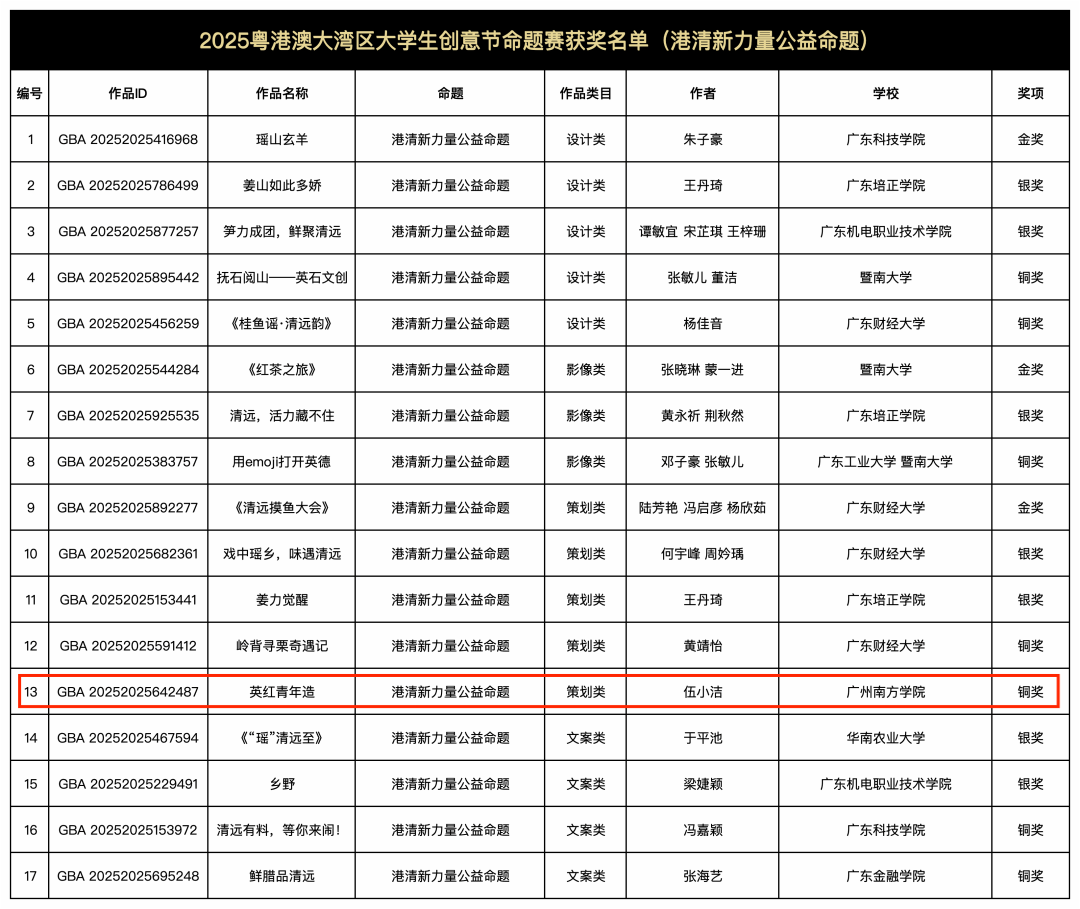 2025粤港澳大湾区大学生创意节命题赛获奖名单（港清新力量公益命题）

| 编号 | 作品ID | 作品名称 | 命题 | 作品类目 | 作者 | 学校 | 奖项 |
|---|---|---|---|---|---|---|---|
| 1 | GBA 20252025416968 | 瑶山玄羊 | 港清新力量公益命题 | 设计类 | 朱子豪 | 广东科技学院 | 金奖 |
| 2 | GBA 20252025786499 | 姜山如此多娇 | 港清新力量公益命题 | 设计类 | 王丹琦 | 广东培正学院 | 银奖 |
| 3 | GBA 20252025877257 | 笋力成团，鲜聚清远 | 港清新力量公益命题 | 设计类 | 谭敏宜 宋芷琪 王梓珊 | 广东机电职业技术学院 | 银奖 |
| 4 | GBA 20252025895442 | 抚石阅山——英石文创 | 港清新力量公益命题 | 设计类 | 张敏儿 董洁 | 暨南大学 | 铜奖 |
| 5 | GBA 20252025456259 | 《桂鱼谣·清远韵》 | 港清新力量公益命题 | 设计类 | 杨佳音 | 广东财经大学 | 铜奖 |
| 6 | GBA 20252025544284 | 《红茶之旅》 | 港清新力量公益命题 | 影像类 | 张晓琳 蒙一进 | 暨南大学 | 金奖 |
| 7 | GBA 20252025925535 | 清远，活力藏不住 | 港清新力量公益命题 | 影像类 | 黄永祈 荆秋然 | 广东培正学院 | 银奖 |
| 8 | GBA 20252025383757 | 用emoji打开英德 | 港清新力量公益命题 | 影像类 | 邓子豪 张敏儿 | 广东工业大学 暨南大学 | 铜奖 |
| 9 | GBA 20252025892277 | 《清远摸鱼大会》 | 港清新力量公益命题 | 策划类 | 陆芳艳 冯启彦 杨欣茹 | 广东财经大学 | 金奖 |
| 10 | GBA 20252025682361 | 戏中瑶乡，味遇清远 | 港清新力量公益命题 | 策划类 | 何宇峰 周妗瑀 | 广东财经大学 | 银奖 |
| 11 | GBA 20252025153441 | 姜力觉醒 | 港清新力量公益命题 | 策划类 | 王丹琦 | 广东培正学院 | 银奖 |
| 12 | GBA 20252025591412 | 岭背寻栗奇遇记 | 港清新力量公益命题 | 策划类 | 黄靖怡 | 广东财经大学 | 铜奖 |
| 13 | GBA 20252025642487 | 英红青年造 | 港清新力量公益命题 | 策划类 | 伍小洁 | 广州南方学院 | 铜奖 |
| 14 | GBA 20252025467594 | 《“瑶”清远至》 | 港清新力量公益命题 | 文案类 | 于平池 | 华南农业大学 | 银奖 |
| 15 | GBA 20252025229491 | 乡野 | 港清新力量公益命题 | 文案类 | 梁婕颖 | 广东机电职业技术学院 | 银奖 |
| 16 | GBA 20252025153972 | 清远有料，等你来闹！ | 港清新力量公益命题 | 文案类 | 冯嘉颖 | 广东科技学院 | 铜奖 |
| 17 | GBA 20252025695248 | 鲜腊品清远 | 港清新力量公益命题 | 文案类 | 张海艺 | 广东金融学院 | 铜奖 |